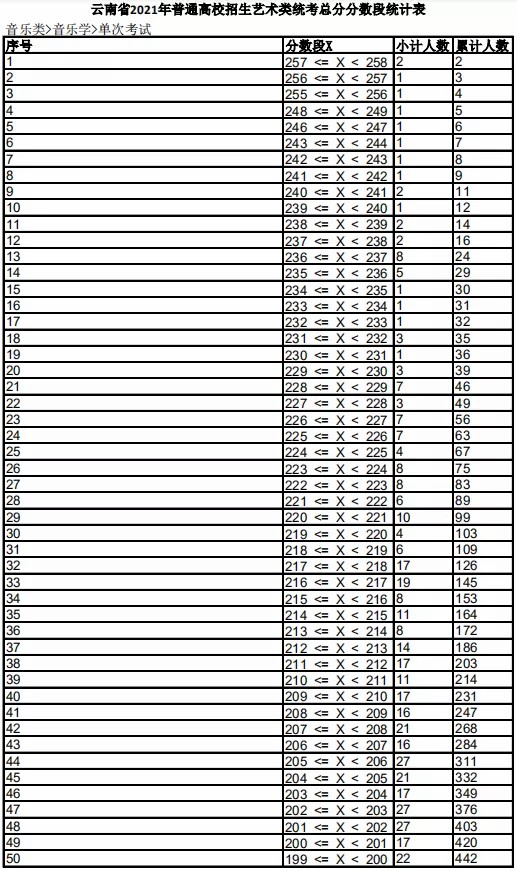 云南省2021年普通高校招生艺术类统考总分分数段统计表

音乐类>音乐学>单次考试

| 序号 | 分数段X | 小计人数 | 累计人数 |
|---|---|---|---|
| 1 | 257 <= X < 258 | 2 | 2 |
| 2 | 256 <= X < 257 | 1 | 3 |
| 3 | 255 <= X < 256 | 1 | 4 |
| 4 | 248 <= X < 249 | 1 | 5 |
| 5 | 246 <= X < 247 | 1 | 6 |
| 6 | 243 <= X < 244 | 1 | 7 |
| 7 | 242 <= X < 243 | 1 | 8 |
| 8 | 241 <= X < 242 | 1 | 9 |
| 9 | 240 <= X < 241 | 2 | 11 |
| 10 | 239 <= X < 240 | 1 | 12 |
| 11 | 238 <= X < 239 | 2 | 14 |
| 12 | 237 <= X < 238 | 2 | 16 |
| 13 | 236 <= X < 237 | 8 | 24 |
| 14 | 235 <= X < 236 | 5 | 29 |
| 15 | 234 <= X < 235 | 1 | 30 |
| 16 | 233 <= X < 234 | 1 | 31 |
| 17 | 232 <= X < 233 | 1 | 32 |
| 18 | 231 <= X < 232 | 3 | 35 |
| 19 | 230 <= X < 231 | 1 | 36 |
| 20 | 229 <= X < 230 | 3 | 39 |
| 21 | 228 <= X < 229 | 7 | 46 |
| 22 | 227 <= X < 228 | 3 | 49 |
| 23 | 226 <= X < 227 | 7 | 56 |
| 24 | 225 <= X < 226 | 7 | 63 |
| 25 | 224 <= X < 225 | 4 | 67 |
| 26 | 223 <= X < 224 | 8 | 75 |
| 27 | 222 <= X < 223 | 8 | 83 |
| 28 | 221 <= X < 222 | 6 | 89 |
| 29 | 220 <= X < 221 | 10 | 99 |
| 30 | 219 <= X < 220 | 4 | 103 |
| 31 | 218 <= X < 219 | 6 | 109 |
| 32 | 217 <= X < 218 | 17 | 126 |
| 33 | 216 <= X < 217 | 19 | 145 |
| 34 | 215 <= X < 216 | 8 | 153 |
| 35 | 214 <= X < 215 | 11 | 164 |
| 36 | 213 <= X < 214 | 8 | 172 |
| 37 | 212 <= X < 213 | 14 | 186 |
| 38 | 211 <= X < 212 | 17 | 203 |
| 39 | 210 <= X < 211 | 11 | 214 |
| 40 | 209 <= X < 210 | 17 | 231 |
| 41 | 208 <= X < 209 | 16 | 247 |
| 42 | 207 <= X < 208 | 21 | 268 |
| 43 | 206 <= X < 207 | 16 | 284 |
| 44 | 205 <= X < 206 | 27 | 311 |
| 45 | 204 <= X < 205 | 21 | 332 |
| 46 | 203 <= X < 204 | 17 | 349 |
| 47 | 202 <= X < 203 | 27 | 376 |
| 48 | 201 <= X < 202 | 27 | 403 |
| 49 | 200 <= X < 201 | 17 | 420 |
| 50 | 199 <= X < 200 | 22 | 442 |